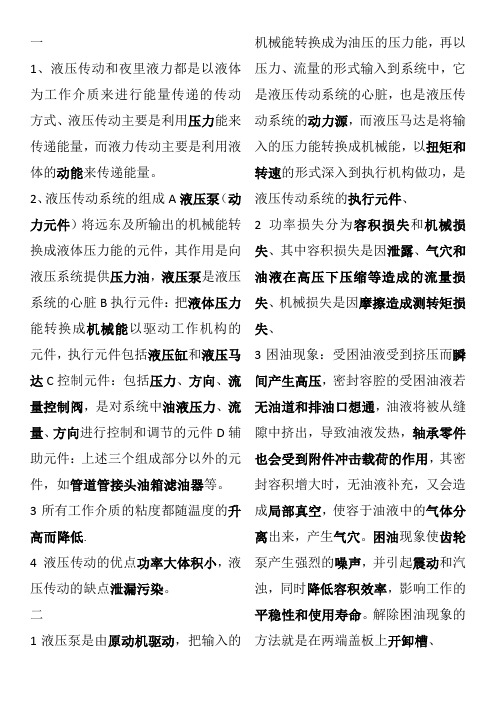 一

1、液压传动和夜里液力都是以液体为工作介质来进行能量传递的传动方式、液压传动主要是利用压力能来传递能量，而液力传动主要是利用液体的动能来传递能量。

2、液压传动系统的组成 A 液压泵（动力元件）将远东及所输出的机械能转换成液体压力能的元件，其作用是向液压系统提供压力油，液压泵是液压系统的心脏 B 执行元件：把液体压力能转换成机械能以驱动工作机构的元件，执行元件包括液压缸和液压马达 C 控制元件：包括压力、方向、流量控制阀，是对系统中油液压力、流量、方向进行控制和调节的元件 D 辅助元件：上述三个组成部分以外的元件，如管道管接头油箱滤油器等。

3 所有工作介质的粘度都随温度的升高而降低.

4 液压传动的优点功率大体积小，液压传动的缺点泄漏污染。

二

1 液压泵是由原动机驱动，把输入的机械能转换成为油压的压力能，再以压力、流量的形式输入到系统中，它是液压传动系统的心脏，也是液压传动系统的动力源，而液压马达是将输入的压力能转换成机械能，以扭矩和转速的形式深入到执行机构做功，是液压传动系统的执行元件、

2 功率损失分为容积损失和机械损失、其中容积损失是因泄露、气穴和油液在高压下压缩等造成的流量损失、机械损失是因摩擦造成测转矩损失、

3 困油现象：受困油液受到挤压而瞬间产生高压，密封容腔的受困油液若无油道和排油口想通，油液将被从缝隙中挤出，导致油液发热，轴承零件也会受到附件冲击载荷的作用，其密封容积增大时，无油液补充，又会造成局部真空，使容于油液中的气体分离出来，产生气穴。困油现象使齿轮泵产生强烈的噪声，并引起震动和汽浊，同时降低容积效率，影响工作的平稳性和使用寿命。解除困油现象的方法就是在两端盖板上开卸槽、